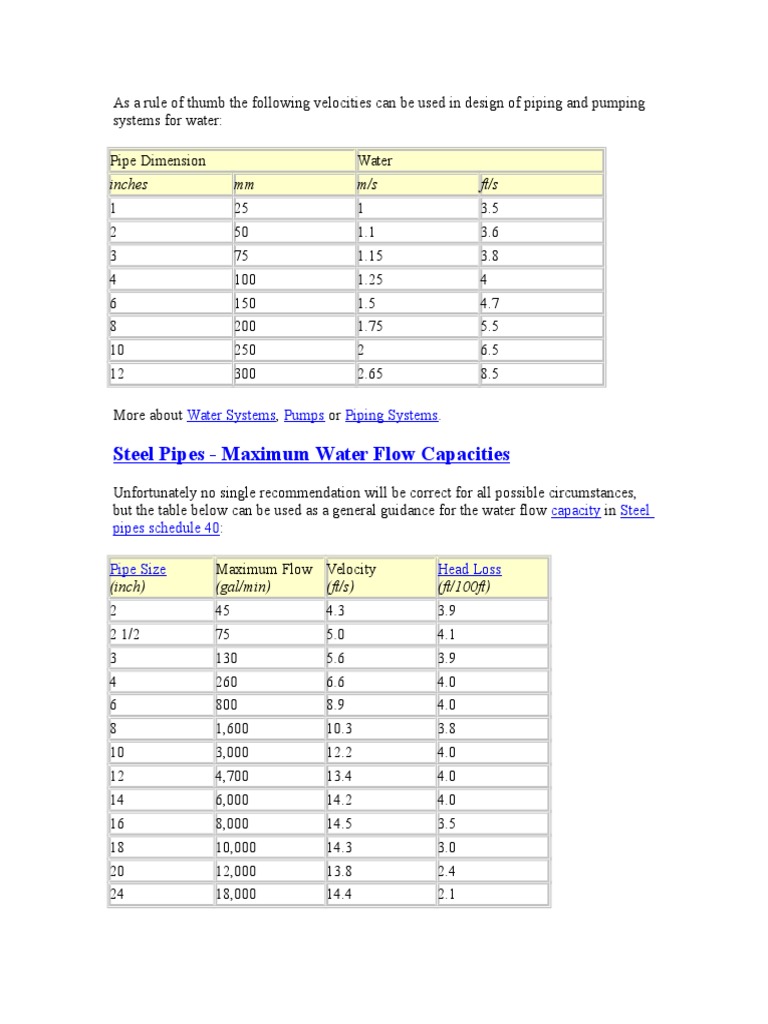 As a rule of thumb the following velocities can be used in design of piping and pumping systems for water:

| Pipe Dimension | | Water | |
|---|---|---|---|
| inches | mm | m/s | ft/s |
| 1 | 25 | 1 | 3.5 |
| 2 | 50 | 1.1 | 3.6 |
| 3 | 75 | 1.15 | 3.8 |
| 4 | 100 | 1.25 | 4 |
| 6 | 150 | 1.5 | 4.7 |
| 8 | 200 | 1.75 | 5.5 |
| 10 | 250 | 2 | 6.5 |
| 12 | 300 | 2.65 | 8.5 |

More about Water Systems, Pumps or Piping Systems.

Steel Pipes - Maximum Water Flow Capacities

Unfortunately no single recommendation will be correct for all possible circumstances, but the table below can be used as a general guidance for the water flow capacity in Steel pipes schedule 40:

| Pipe Size (inch) | Maximum Flow (gal/min) | Velocity (ft/s) | Head Loss (ft/100ft) |
|---|---|---|---|
| 2 | 45 | 4.3 | 3.9 |
| 2 1/2 | 75 | 5.0 | 4.1 |
| 3 | 130 | 5.6 | 3.9 |
| 4 | 260 | 6.6 | 4.0 |
| 6 | 800 | 8.9 | 4.0 |
| 8 | 1,600 | 10.3 | 3.8 |
| 10 | 3,000 | 12.2 | 4.0 |
| 12 | 4,700 | 13.4 | 4.0 |
| 14 | 6,000 | 14.2 | 4.0 |
| 16 | 8,000 | 14.5 | 3.5 |
| 18 | 10,000 | 14.3 | 3.0 |
| 20 | 12,000 | 13.8 | 2.4 |
| 24 | 18,000 | 14.4 | 2.1 |